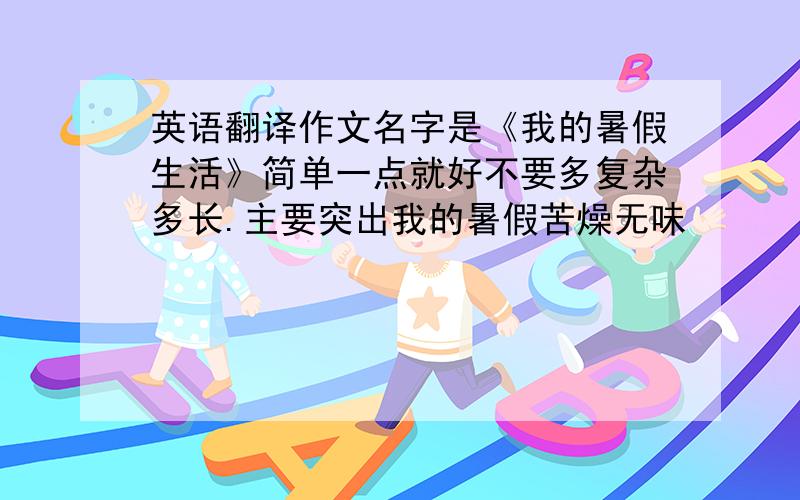 英语翻译作文名字是《我的暑假生活》简单一点就好不要多复杂多长.主要突出我的暑假苦燥无味